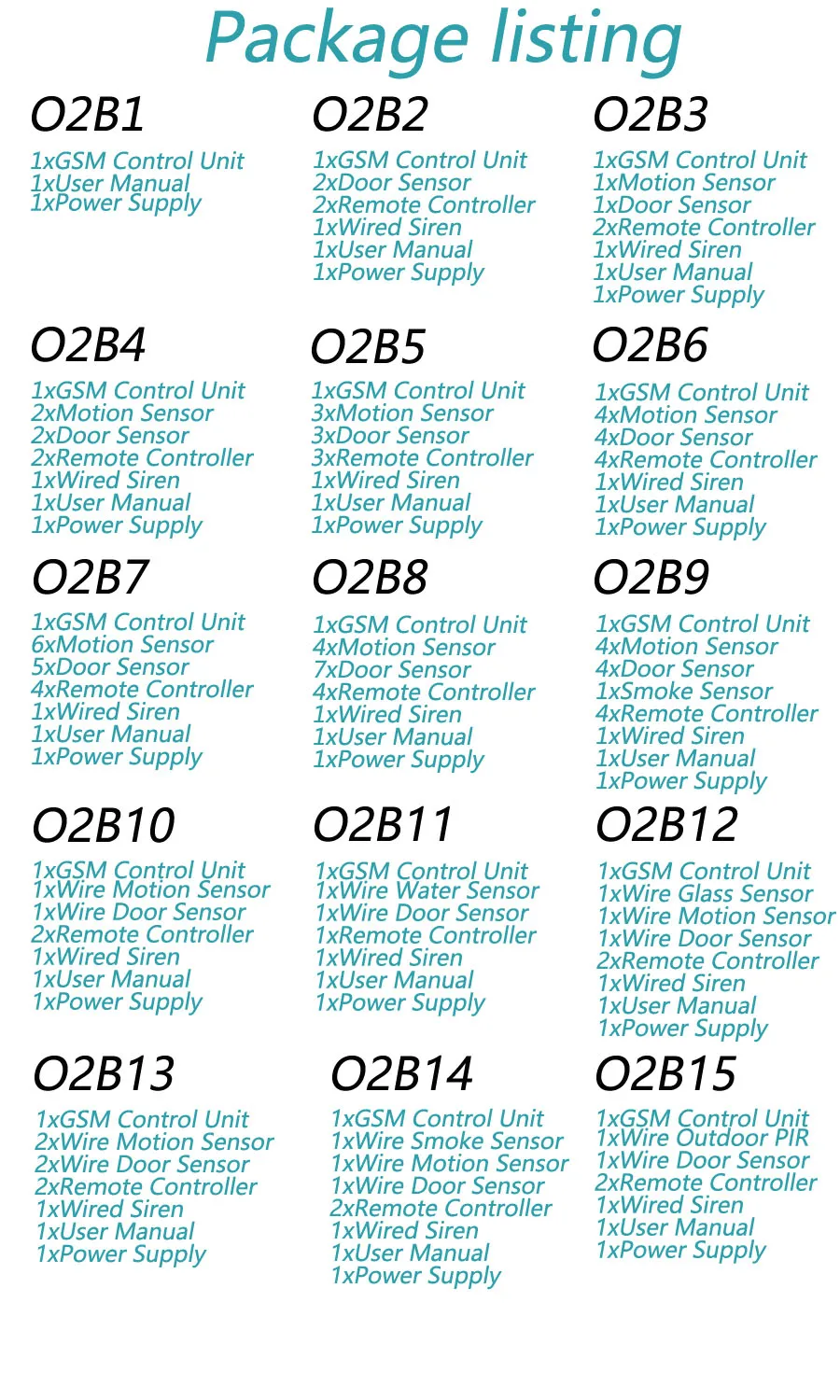 Package listing

O2B1

1xGSM Control Unit
1xUser Manual
1xPower Supply

O2B2

1xGSM Control Unit
2xDoor Sensor
2xRemote Controller
1xWired Siren
1xUser Manual
1xPower Supply

O2B3

1xGSM Control Unit
1xMotion Sensor
1xDoor Sensor
2xRemote Controller
1xWired Siren
1xUser Manual
1xPower Supply

O2B4

1xGSM Control Unit
2xMotion Sensor
2xDoor Sensor
2xRemote Controller
1xWired Siren
1xUser Manual
1xPower Supply

O2B5

1xGSM Control Unit
3xMotion Sensor
3xDoor Sensor
3xRemote Controller
1xWired Siren
1xUser Manual
1xPower Supply

O2B6

1xGSM Control Unit
4xMotion Sensor
4xDoor Sensor
4xRemote Controller
1xWired Siren
1xUser Manual
1xPower Supply

O2B7

1xGSM Control Unit
6xMotion Sensor
5xDoor Sensor
4xRemote Controller
1xWired Siren
1xUser Manual
1xPower Supply

O2B8

1xGSM Control Unit
4xMotion Sensor
7xDoor Sensor
4xRemote Controller
1xWired Siren
1xUser Manual
1xPower Supply

O2B9

1xGSM Control Unit
4xMotion Sensor
4xDoor Sensor
1xSmoke Sensor
4xRemote Controller
1xWired Siren
1xUser Manual
1xPower Supply

O2B10

1xGSM Control Unit
1xWire Motion Sensor
1xWire Door Sensor
2xRemote Controller
1xWired Siren
1xUser Manual
1xPower Supply

O2B11

1xGSM Control Unit
1xWire Water Sensor
1xWire Door Sensor
1xRemote Controller
1xWired Siren
1xUser Manual
1xPower Supply

O2B12

1xGSM Control Unit
1xWire Glass Sensor
1xWire Motion Sensor
1xWire Door Sensor
2xRemote Controller
1xWired Siren
1xUser Manual
1xPower Supply

O2B13

1xGSM Control Unit
2xWire Motion Sensor
2xWire Door Sensor
2xRemote Controller
1xWired Siren
1xUser Manual
1xPower Supply

O2B14

1xGSM Control Unit
1xWire Smoke Sensor
1xWire Motion Sensor
1xWire Door Sensor
2xRemote Controller
1xWired Siren
1xUser Manual
1xPower Supply

O2B15

1xGSM Control Unit
1xWire Outdoor PIR
1xWire Door Sensor
2xRemote Controller
1xWired Siren
1xUser Manual
1xPower Supply